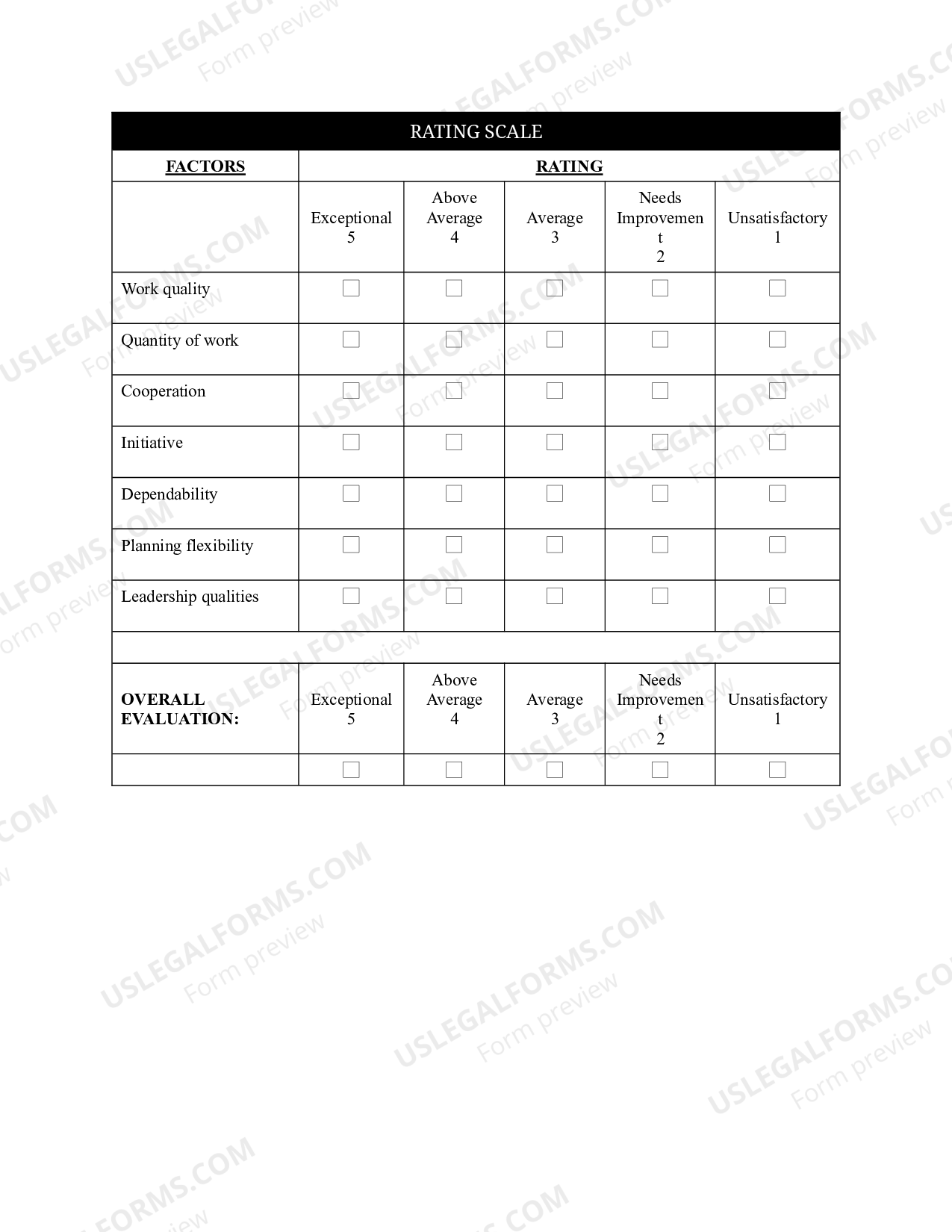 | RATING SCALE | | | | | |
|---|---|---|---|---|---|
| FACTORS | RATING | | | | |
| | Exceptional 5 | Above Average 4 | Average 3 | Needs Improvement 2 | Unsatisfactory 1 |
| Work quality | ☐ | ☐ | ☐ | ☐ | ☐ |
| Quantity of work | ☐ | ☐ | ☐ | ☐ | ☐ |
| Cooperation | ☐ | ☐ | ☐ | ☐ | ☐ |
| Initiative | ☐ | ☐ | ☐ | ☐ | ☐ |
| Dependability | ☐ | ☐ | ☐ | ☐ | ☐ |
| Planning flexibility | ☐ | ☐ | ☐ | ☐ | ☐ |
| Leadership qualities | ☐ | ☐ | ☐ | ☐ | ☐ |
| | | | | | |
| OVERALL EVALUATION: | Exceptional 5 | Above Average 4 | Average 3 | Needs Improvement 2 | Unsatisfactory 1 |
| | ☐ | ☐ | ☐ | ☐ | ☐ |

USLEGALFORMS.COM
Form preview